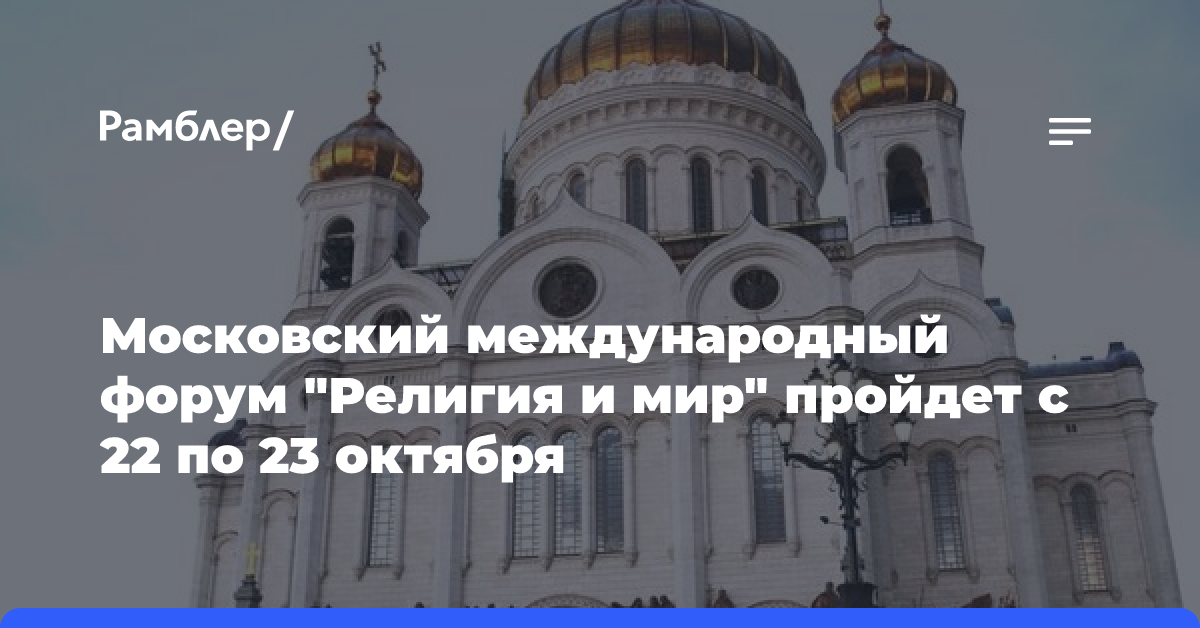 Рамблер/

Московский международный форум "Религия и мир" пройдет с 22 по 23 октября